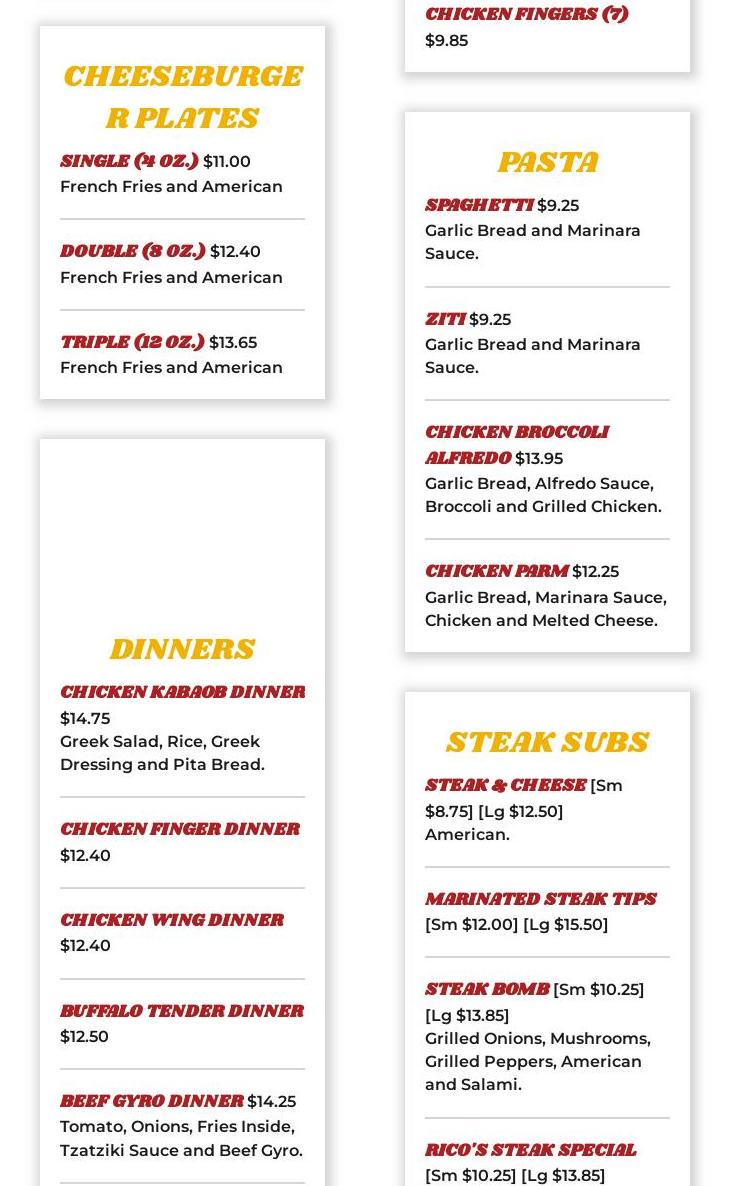 CHEESEBURGER PLATES

SINGLE (4 OZ.) $11.00
French Fries and American

DOUBLE (8 OZ.) $12.40
French Fries and American

TRIPLE (12 OZ.) $13.65
French Fries and American

DINNERS

CHICKEN KABAOB DINNER $14.75
Greek Salad, Rice, Greek Dressing and Pita Bread.

CHICKEN FINGER DINNER $12.40

CHICKEN WING DINNER $12.40

BUFFALO TENDER DINNER $12.50

BEEF GYRO DINNER $14.25
Tomato, Onions, Fries Inside, Tzatziki Sauce and Beef Gyro.

CHICKEN FINGERS (7)
$9.85

PASTA

SPAGHETTI $9.25
Garlic Bread and Marinara Sauce.

ZITI $9.25
Garlic Bread and Marinara Sauce.

CHICKEN BROCCOLI ALFREDO $13.95
Garlic Bread, Alfredo Sauce, Broccoli and Grilled Chicken.

CHICKEN PARM $12.25
Garlic Bread, Marinara Sauce, Chicken and Melted Cheese.

STEAK SUBS

STEAK & CHEESE [Sm $8.75] [Lg $12.50]
American.

MARINATED STEAK TIPS
[Sm $12.00] [Lg $15.50]

STEAK BOMB [Sm $10.25] [Lg $13.85]
Grilled Onions, Mushrooms, Grilled Peppers, American and Salami.

RICO'S STEAK SPECIAL
[Sm $10.25] [Lg $13.85]